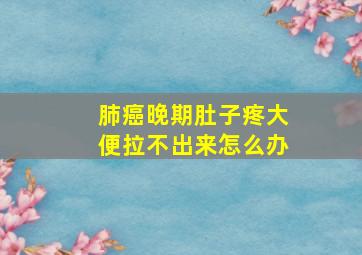 肺癌晚期肚子疼大便拉不出来怎么办